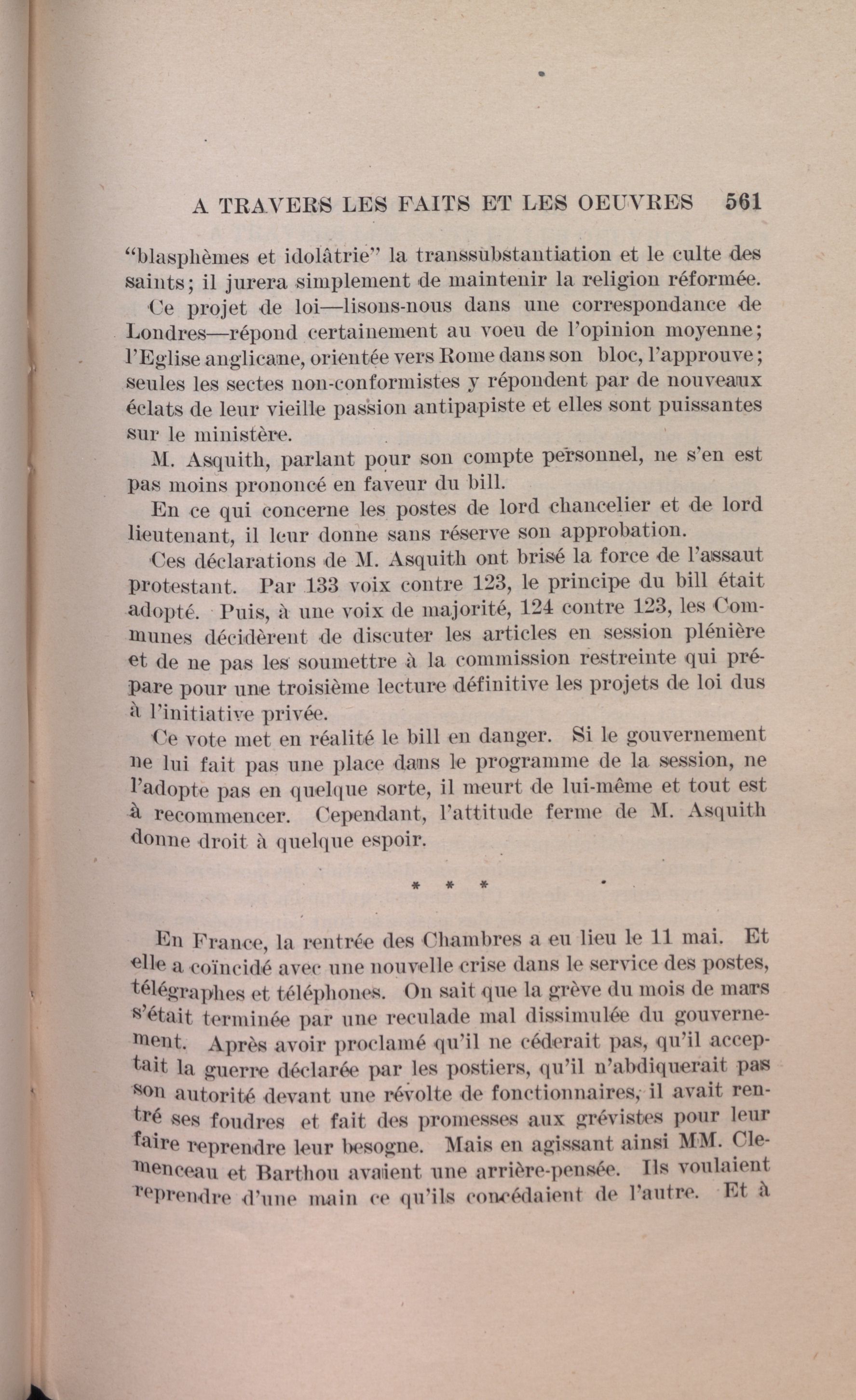 A TRAVERS LES FAITS ET LES OEUVRES 561

"blasphèmes et idolâtrie" la transsubstantiation et le culte des saints; il jurera simplement de maintenir la religion réformée.

Ce projet de loi—lisons-nous dans une correspondance de Londres—répond certainement au voeu de l'opinion moyenne; l'Eglise anglicane, orientée vers Rome dans son bloc, l'approuve; seules les sectes non-conformistes y répondent par de nouveaux éclats de leur vieille passion antipapiste et elles sont puissantes sur le ministère.

M. Asquith, parlant pour son compte personnel, ne s'en est pas moins prononcé en faveur du bill.

En ce qui concerne les postes de lord chancelier et de lord lieutenant, il leur donne sans réserve son approbation.

Ces déclarations de M. Asquith ont brisé la force de l'assaut protestant. Par 133 voix contre 123, le principe du bill était adopté. Puis, à une voix de majorité, 124 contre 123, les Communes décidèrent de discuter les articles en session plénière et de ne pas les soumettre à la commission restreinte qui prépare pour une troisième lecture définitive les projets de loi dus à l'initiative privée.

Ce vote met en réalité le bill en danger. Si le gouvernement ne lui fait pas une place dans le programme de la session, ne l'adopte pas en quelque sorte, il meurt de lui-même et tout est à recommencer. Cependant, l'attitude ferme de M. Asquith donne droit à quelque espoir.

* * *

En France, la rentrée des Chambres a eu lieu le 11 mai. Et elle a coïncidé avec une nouvelle crise dans le service des postes, télégraphes et téléphones. On sait que la grève du mois de mars s'était terminée par une reculade mal dissimulée du gouvernement. Après avoir proclamé qu'il ne céderait pas, qu'il acceptait la guerre déclarée par les postiers, qu'il n'abdiquerait pas son autorité devant une révolte de fonctionnaires, il avait rentré ses foudres et fait des promesses aux grévistes pour leur faire reprendre leur besogne. Mais en agissant ainsi MM. Clemenceau et Barthou avaient une arrière-pensée. Ils voulaient reprendre d'une main ce qu'ils concédaient de l'autre. Et à